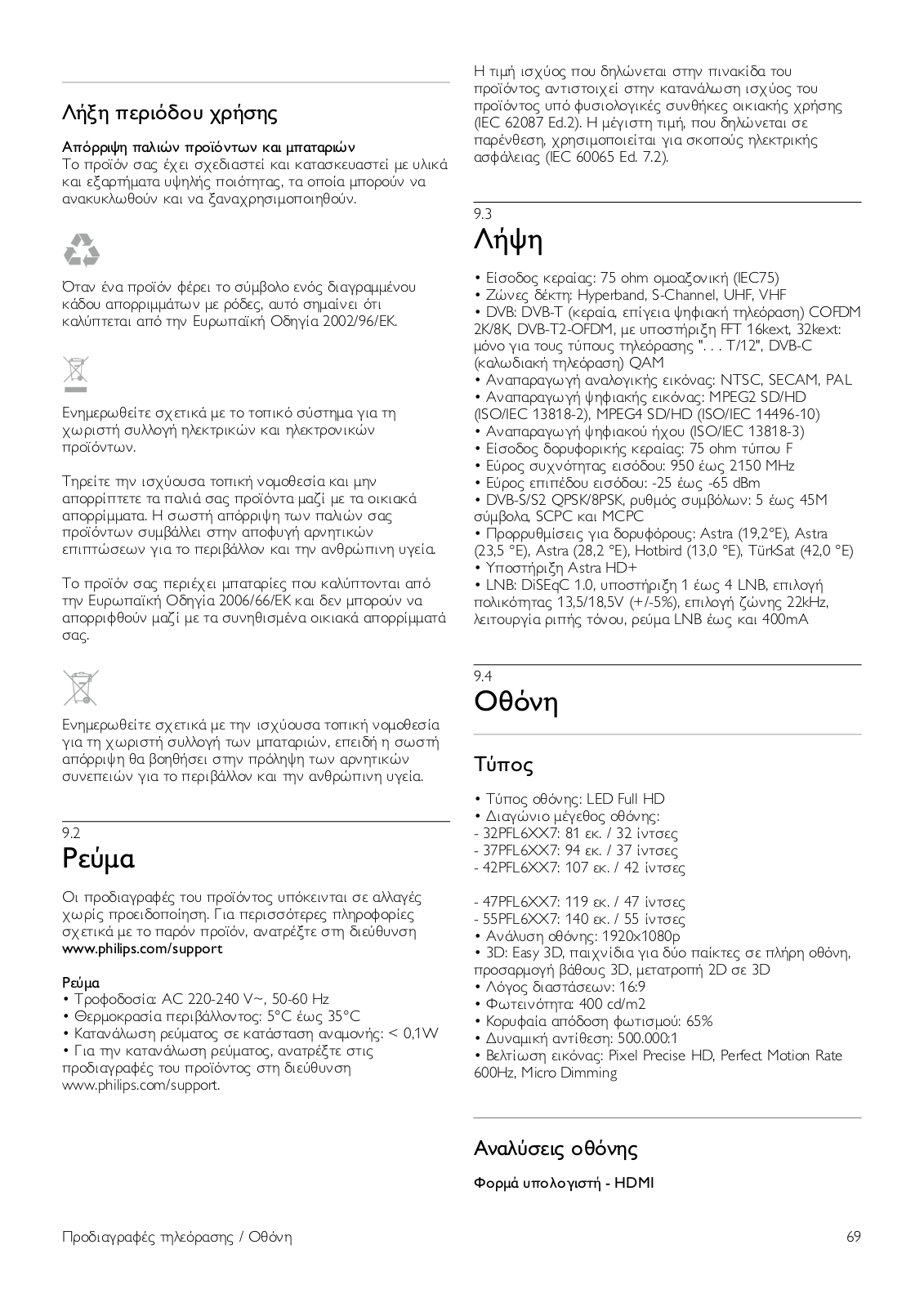 Λήξη περιόδου χρήσης

Απόρριψη παλιών προϊόντων και μπαταριών
Το προϊόν σας έχει σχεδιαστεί και κατασκευαστεί με υλικά και εξαρτήματα υψηλής ποιότητας, τα οποία μπορούν να ανακυκλωθούν και να ξαναχρησιμοποιηθούν.

Όταν ένα προϊόν φέρει το σύμβολο ενός διαγραμμένου κάδου απορριμμάτων με ρόδες, αυτό σημαίνει ότι καλύπτεται από την Ευρωπαϊκή Οδηγία 2002/96/ΕΚ.

Ενημερωθείτε σχετικά με το τοπικό σύστημα για τη χωριστή συλλογή ηλεκτρικών και ηλεκτρονικών προϊόντων.

Τηρείτε την ισχύουσα τοπική νομοθεσία και μην απορρίπτετε τα παλιά σας προϊόντα μαζί με τα οικιακά απορρίμματα. Η σωστή απόρριψη των παλιών σας προϊόντων συμβάλλει στην αποφυγή αρνητικών επιπτώσεων για το περιβάλλον και την ανθρώπινη υγεία.

Το προϊόν σας περιέχει μπαταρίες που καλύπτονται από την Ευρωπαϊκή Οδηγία 2006/66/ΕΚ και δεν μπορούν να απορριφθούν μαζί με τα συνηθισμένα οικιακά απορρίμματά σας.

Ενημερωθείτε σχετικά με την ισχύουσα τοπική νομοθεσία για τη χωριστή συλλογή των μπαταριών, επειδή η σωστή απόρριψη θα βοηθήσει στην πρόληψη των αρνητικών συνεπειών για το περιβάλλον και την ανθρώπινη υγεία.

9.2
Ρεύμα

Οι προδιαγραφές του προϊόντος υπόκεινται σε αλλαγές χωρίς προειδοποίηση. Για περισσότερες πληροφορίες σχετικά με το παρόν προϊόν, ανατρέξτε στη διεύθυνση www.philips.com/support

Ρεύμα
• Τροφοδοσία: AC 220-240 V~, 50-60 Hz
• Θερμοκρασία περιβάλλοντος: 5°C έως 35°C
• Κατανάλωση ρεύματος σε κατάσταση αναμονής: < 0,1W
• Για την κατανάλωση ρεύματος, ανατρέξτε στις προδιαγραφές του προϊόντος στη διεύθυνση www.philips.com/support.

Η τιμή ισχύος που δηλώνεται στην πινακίδα του προϊόντος αντιστοιχεί στην κατανάλωση ισχύος του προϊόντος υπό φυσιολογικές συνθήκες οικιακής χρήσης (IEC 62087 Ed.2). Η μέγιστη τιμή, που δηλώνεται σε παρένθεση, χρησιμοποιείται για σκοπούς ηλεκτρικής ασφάλειας (IEC 60065 Ed. 7.2).

9.3
Λήψη

• Είσοδος κεραίας: 75 ohm ομοαξονική (IEC75)
• Ζώνες δέκτη: Hyperband, S-Channel, UHF, VHF
• DVB: DVB-T (κεραία, επίγεια ψηφιακή τηλεόραση) COFDM 2K/8K, DVB-T2-OFDM, με υποστήριξη FFT 16kext, 32kext: μόνο για τους τύπους τηλεόρασης ". . . T/12", DVB-C (καλωδιακή τηλεόραση) QAM
• Αναπαραγωγή αναλογικής εικόνας: NTSC, SECAM, PAL
• Αναπαραγωγή ψηφιακής εικόνας: MPEG2 SD/HD (ISO/IEC 13818-2), MPEG4 SD/HD (ISO/IEC 14496-10)
• Αναπαραγωγή ψηφιακού ήχου (ISO/IEC 13818-3)
• Είσοδος δορυφορικής κεραίας: 75 ohm τύπου F
• Εύρος συχνότητας εισόδου: 950 έως 2150 MHz
• Εύρος επιπέδου εισόδου: -25 έως -65 dBm
• DVB-S/S2 QPSK/8PSK, ρυθμός συμβόλων: 5 έως 45M σύμβολα, SCPC και MCPC
• Προρρυθμίσεις για δορυφόρους: Astra (19,2°E), Astra (23,5 °E), Astra (28,2 °E), Hotbird (13,0 °E), TürkSat (42,0 °E)
• Υποστήριξη Astra HD+
• LNB: DiSEqC 1.0, υποστήριξη 1 έως 4 LNB, επιλογή πολικότητας 13,5/18,5V (+/-5%), επιλογή ζώνης 22kHz, λειτουργία ριπής τόνου, ρεύμα LNB έως και 400mA

9.4
Οθόνη

Τύπος

• Τύπος οθόνης: LED Full HD
• Διαγώνιο μέγεθος οθόνης:
- 32PFL6XX7: 81 εκ. / 32 ίντσες
- 37PFL6XX7: 94 εκ. / 37 ίντσες
- 42PFL6XX7: 107 εκ. / 42 ίντσες

- 47PFL6XX7: 119 εκ. / 47 ίντσες
- 55PFL6XX7: 140 εκ. / 55 ίντσες
• Ανάλυση οθόνης: 1920x1080p
• 3D: Easy 3D, παιχνίδια για δύο παίκτες σε πλήρη οθόνη, προσαρμογή βάθους 3D, μετατροπή 2D σε 3D
• Λόγος διαστάσεων: 16:9
• Φωτεινότητα: 400 cd/m2
• Κορυφαία απόδοση φωτισμού: 65%
• Δυναμική αντίθεση: 500.000:1
• Βελτίωση εικόνας: Pixel Precise HD, Perfect Motion Rate 600Hz, Micro Dimming

Αναλύσεις οθόνης

Φορμά υπολογιστή - HDMI

Προδιαγραφές τηλεόρασης / Οθόνη
69